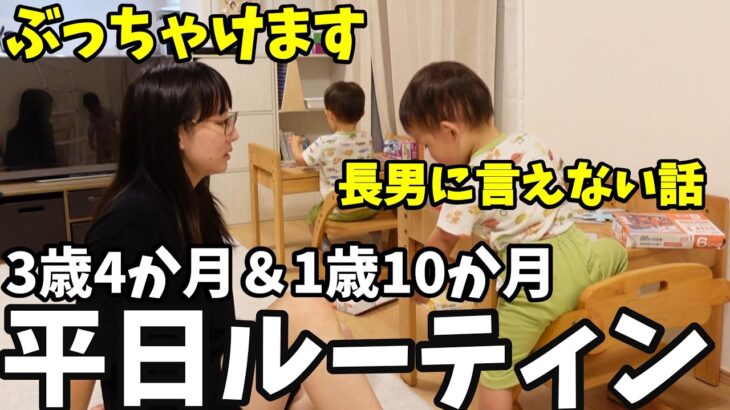 ぶっちゃけます

長男に言えない話

3歳4か月＆1歳10か月

平日ルーティン